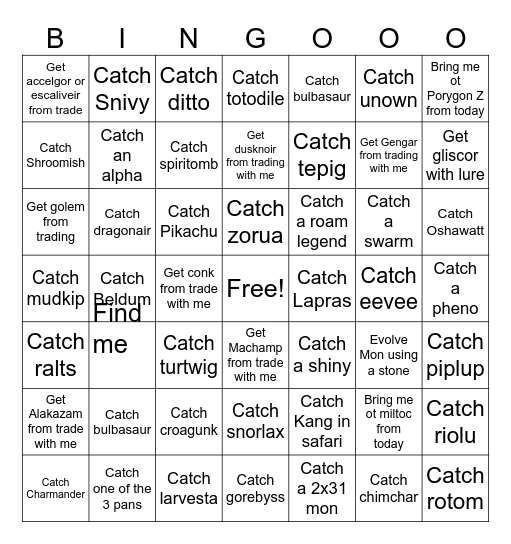 | B | I | N | G | O | O | O |
|---|---|---|---|---|---|---|
| Get accelgor or escaliveir from trade | Catch Snivy | Catch ditto | Catch totodile | Catch bulbasaur | Catch unown | Bring me ot Porygon Z from today |
| Catch Shroomish | Catch an alpha | Catch spiritomb | Get dusknoir from trading with me | Catch tepig | Get Gengar from trading with me | Get gliscor with lure |
| Get golem from trading | Catch dragonair | Catch Pikachu | Catch zorua | Catch a roam legend | Catch a swarm | Catch Oshawatt |
| Catch mudkip | Catch Beldum | Get conk from trade with me | Free! | Catch Lapras | Catch eevee | Catch a pheno |
| Catch ralts | Find me | Catch turtwig | Get Machamp from trade with me | Catch a shiny | Evolve Mon using a stone | Catch piplup |
| Get Alakazam from trade with me | Catch bulbasaur | Catch croagunk | Catch snorlax | Catch Kang in safari | Bring me ot miltoc from today | Catch riolu |
| Catch Charmander | Catch one of the 3 pans | Catch larvesta | Catch gorebyss | Catch a 2x31 mon | Catch chimchar | Catch rotom |